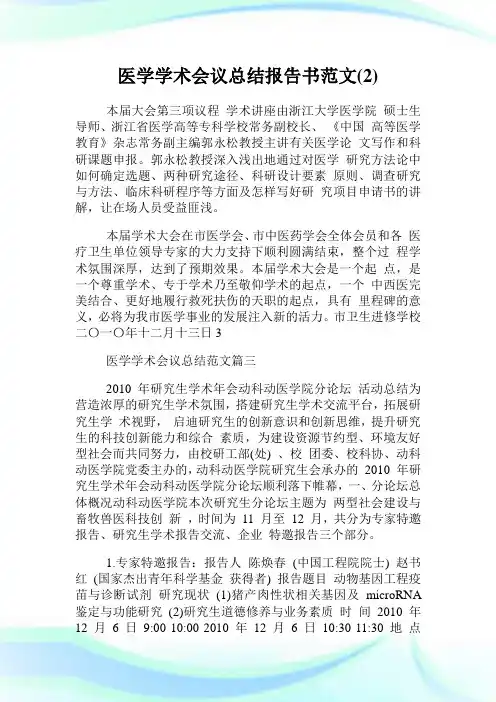 医学学术会议总结报告书范文(2)

本届大会第三项议程 学术讲座由浙江大学医学院 硕士生导师、浙江省医学高等专科学校常务副校长、《中国 高等医学教育》杂志常务副主编郭永松教授主讲有关医学论 文写作和科研课题申报。郭永松教授深入浅出地通过对医学 研究方法论中如何确定选题、两种研究途径、科研设计要素 原则、调查研究与方法、临床科研程序等方面及怎样写好研 究项目申请书的讲解，让在场人员受益匪浅。

本届学术大会在市医学会、市中医药学会全体会员和各 医疗卫生单位领导专家的大力支持下顺利圆满结束，整个过 程学术氛围深厚，达到了预期效果。本届学术大会是一个起 点，是一个尊重学术、专于学术乃至敬仰学术的起点，一个 中西医完美结合、更好地履行救死扶伤的天职的起点，具有 里程碑的意义，必将为我市医学事业的发展注入新的活力。市卫生进修学校二〇一〇年十二月十三日 3

医学学术会议总结范文篇三

2010 年研究生学术年会动科动医学院分论坛 活动总结为营造浓厚的研究生学术氛围，搭建研究生学术交流平台，拓展研究生学 术视野， 启迪研究生的创新意识和创新思维，提升研究生的科技创新能力和综合 素质，为建设资源节约型、环境友好型社会而共同努力，由校研工部(处) 、校 团委、校科协、动科动医学院党委主办的，动科动医学院研究生会承办的 2010 年研究生学术年会动科动医学院分论坛顺利落下帷幕，一、分论坛总体概况动科动医学院本次研究生分论坛主题为 两型社会建设与畜牧兽医科技创 新 ，时间为 11 月至 12 月，共分为专家特邀报告、研究生学术报告交流、企业 特邀报告三个部分。

1.专家特邀报告：报告人 陈焕春 (中国工程院院士) 赵书红 (国家杰出青年科学基金 获得者) 报告题目 动物基因工程疫苗与诊断试剂 研究现状 (1)猪产肉性状相关基因及 microRNA 鉴定与功能研究 (2)研究生道德修养与业务素质 时 间 2010 年 12 月 6 日 9:00 10:00 2010 年 12 月 6 日 10:30 11:30 地 点